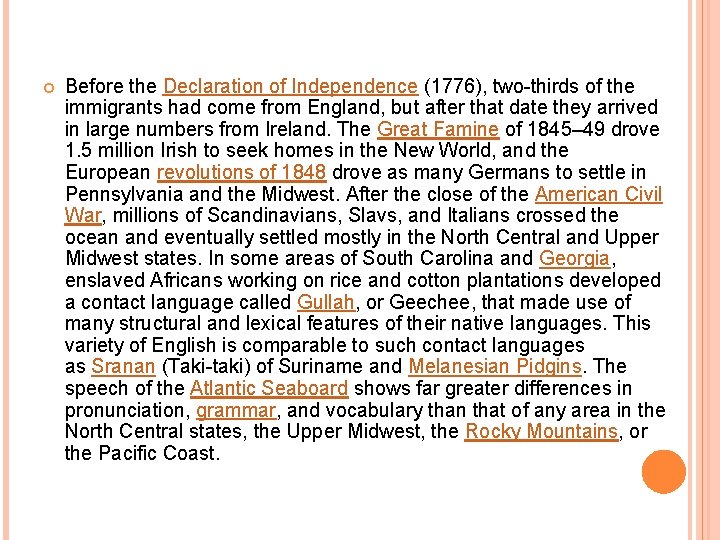 Before the Declaration of Independence (1776), two-thirds of the immigrants had come from England, but after that date they arrived in large numbers from Ireland. The Great Famine of 1845–49 drove 1.5 million Irish to seek homes in the New World, and the European revolutions of 1848 drove as many Germans to settle in Pennsylvania and the Midwest. After the close of the American Civil War, millions of Scandinavians, Slavs, and Italians crossed the ocean and eventually settled mostly in the North Central and Upper Midwest states. In some areas of South Carolina and Georgia, enslaved Africans working on rice and cotton plantations developed a contact language called Gullah, or Geechee, that made use of many structural and lexical features of their native languages. This variety of English is comparable to such contact languages as Sranan (Taki-taki) of Suriname and Melanesian Pidgins. The speech of the Atlantic Seaboard shows far greater differences in pronunciation, grammar, and vocabulary than that of any area in the North Central states, the Upper Midwest, the Rocky Mountains, or the Pacific Coast.